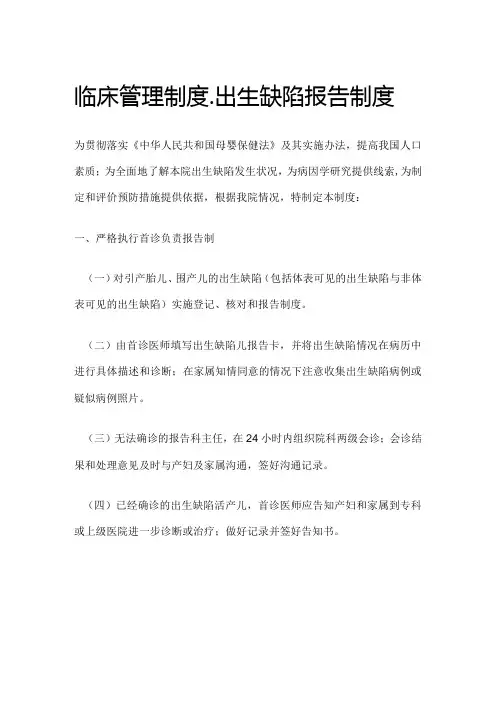 临床管理制度.出生缺陷报告制度

为贯彻落实《中华人民共和国母婴保健法》及其实施办法，提高我国人口素质；为全面地了解本院出生缺陷发生状况，为病因学研究提供线索，为制定和评价预防措施提供依据，根据我院情况，特制定本制度：

一、严格执行首诊负责报告制

（一）对引产胎儿、围产儿的出生缺陷（包括体表可见的出生缺陷与非体表可见的出生缺陷）实施登记、核对和报告制度。

（二）由首诊医师填写出生缺陷儿报告卡，并将出生缺陷情况在病历中进行具体描述和诊断；在家属知情同意的情况下注意收集出生缺陷病例或疑似病例照片。

（三）无法确诊的报告科主任，在24小时内组织院科两级会诊；会诊结果和处理意见及时与产妇及家属沟通，签好沟通记录。

（四）已经确诊的出生缺陷活产儿，首诊医师应告知产妇和家属到专科或上级医院进一步诊断或治疗；做好记录并签好告知书。